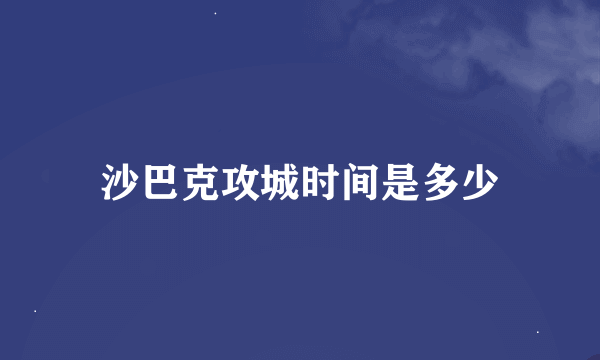 沙巴克攻城时间是多少